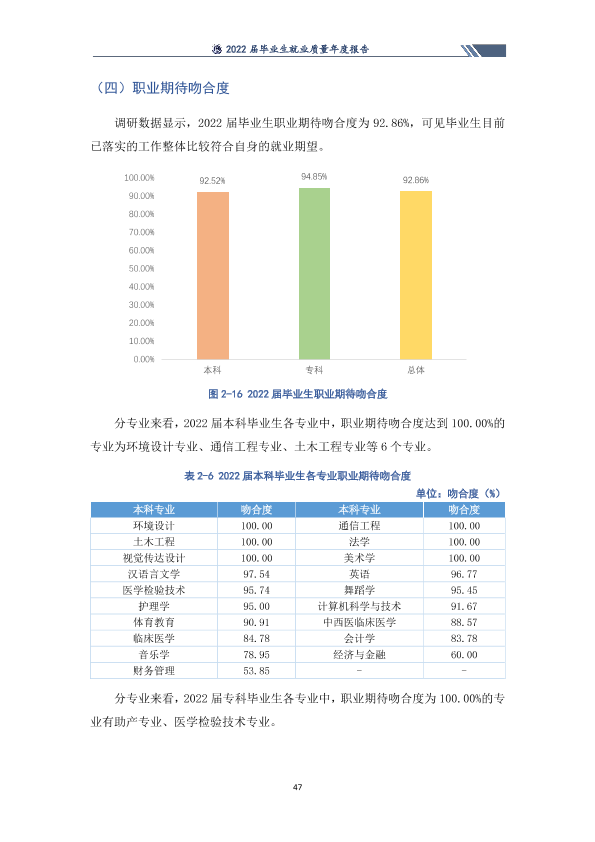 2022届毕业生就业质量年度报告

（四）职业期待吻合度

调研数据显示，2022届毕业生职业期待吻合度为92.86%，可见毕业生目前已落实的工作整体比较符合自身的就业期望。

100.00%
90.00%
80.00%
70.00%
60.00%
50.00%
40.00%
30.00%
20.00%
10.00%
0.00%
92.52%
94.85%
92.86%
本科
专科
总体

图2-16 2022届毕业生职业期待吻合度

分专业来看，2022届本科毕业生各专业中，职业期待吻合度达到100.00%的专业为环境设计专业、通信工程专业、土木工程专业等6个专业。

表2-6 2022届本科毕业生各专业职业期待吻合度

单位：吻合度（%）

| 本科专业 | 吻合度 | 本科专业 | 吻合度 |
|---|---|---|---|
| 环境设计 | 100.00 | 通信工程 | 100.00 |
| 土木工程 | 100.00 | 法学 | 100.00 |
| 视觉传达设计 | 100.00 | 美术学 | 100.00 |
| 汉语言文学 | 97.54 | 英语 | 96.77 |
| 医学检验技术 | 95.74 | 舞蹈学 | 95.45 |
| 护理学 | 95.00 | 计算机科学与技术 | 91.67 |
| 体育教育 | 90.91 | 中西医临床医学 | 88.57 |
| 临床医学 | 84.78 | 会计学 | 83.78 |
| 音乐学 | 78.95 | 经济与金融 | 60.00 |
| 财务管理 | 53.85 | - | - |

分专业来看，2022届专科毕业生各专业中，职业期待吻合度为100.00%的专业有助产专业、医学检验技术专业。

47